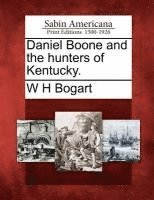 Sabin Americana
Print Editions 1500-1926

Daniel Boone and the hunters of Kentucky.

W H Bogart